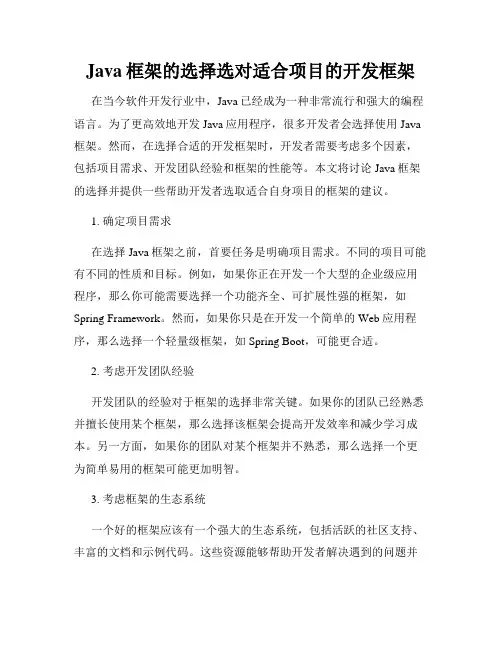 Java 框架的选择选对适合项目的开发框架

在当今软件开发行业中，Java 已经成为一种非常流行和强大的编程语言。为了更高效地开发 Java 应用程序，很多开发者会选择使用 Java 框架。然而，在选择合适的开发框架时，开发者需要考虑多个因素，包括项目需求、开发团队经验和框架的性能等。本文将讨论 Java 框架的选择并提供一些帮助开发者选取适合自身项目的框架的建议。

1. 确定项目需求

在选择 Java 框架之前，首要任务是明确项目需求。不同的项目可能有不同的性质和目标。例如，如果你正在开发一个大型的企业级应用程序，那么你可能需要选择一个功能齐全、可扩展性强的框架，如 Spring Framework。然而，如果你只是在开发一个简单的 Web 应用程序，那么选择一个轻量级框架，如 Spring Boot，可能更合适。

2. 考虑开发团队经验

开发团队的经验对于框架的选择非常关键。如果你的团队已经熟悉并擅长使用某个框架，那么选择该框架会提高开发效率和减少学习成本。另一方面，如果你的团队对某个框架并不熟悉，那么选择一个更为简单易用的框架可能更加明智。

3. 考虑框架的生态系统

一个好的框架应该有一个强大的生态系统，包括活跃的社区支持、丰富的文档和示例代码。这些资源能够帮助开发者解决遇到的问题并